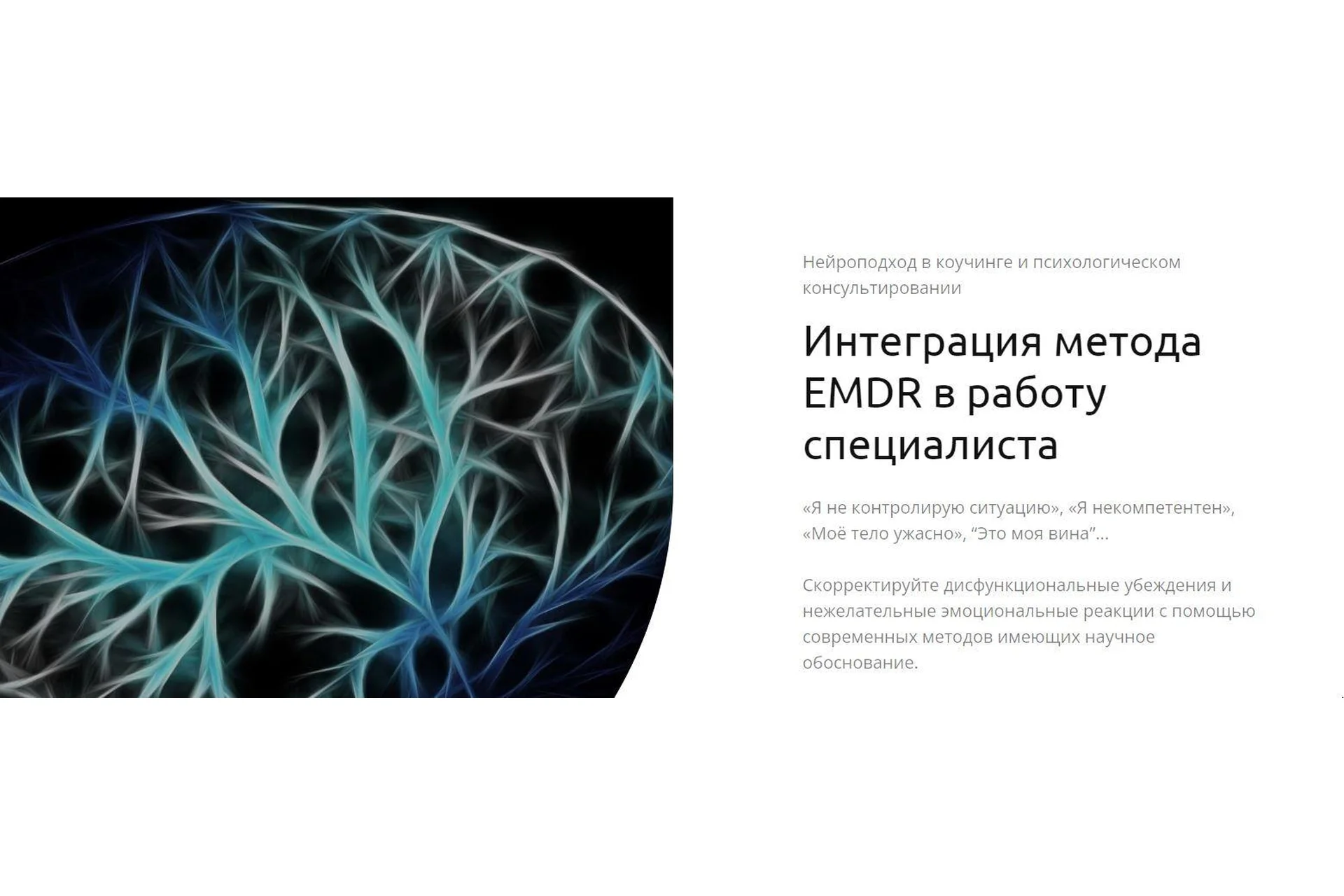 Нейроподход в коучинге и психологическом консультировании

Интеграция метода EMDR в работу специалиста

«Я не контролирую ситуацию», «Я некомпетентен», «Моё тело ужасно», “Это моя вина”...

Скорректируйте дисфункциональные убеждения и нежелательные эмоциональные реакции с помощью современных методов имеющих научное обоснование.